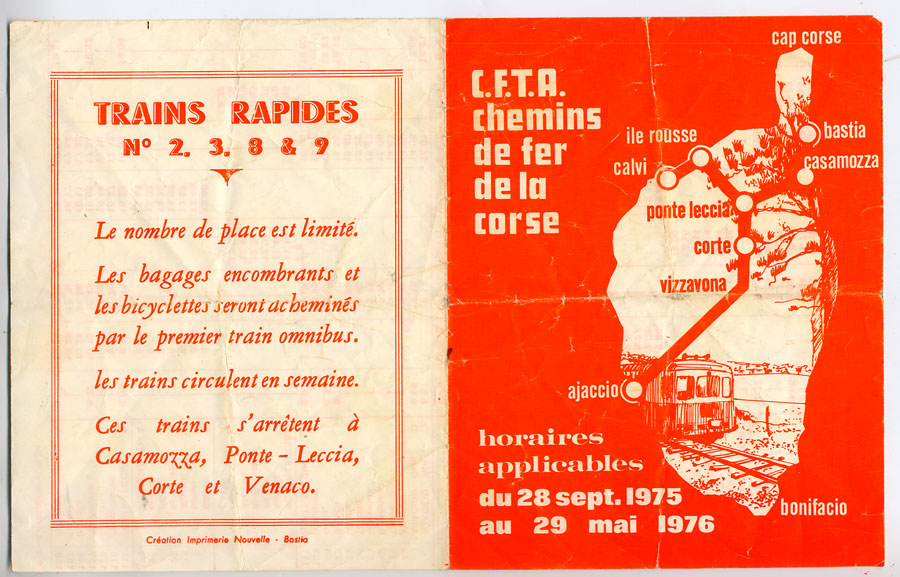 TRAINS RAPIDES
N° 2. 3. 8 & 9

Le nombre de place est limité.

Les bagages encombrants et les bicyclettes seront acheminés par le premier train omnibus.

les trains circulent en semaine.

Ces trains s'arrêtent à Casamozza, Ponte - Leccia, Corte et Venaco.

Création Imprimerie Nouvelle - Bastia

C.F.T.A.
chemins de fer de la corse

cap corse
bastia
casamozza
ile rousse
calvi
ponte leccia
corte
vizzavona
ajaccio
bonifacio

horaires applicables
du 28 sept. 1975
au 29 mai 1976